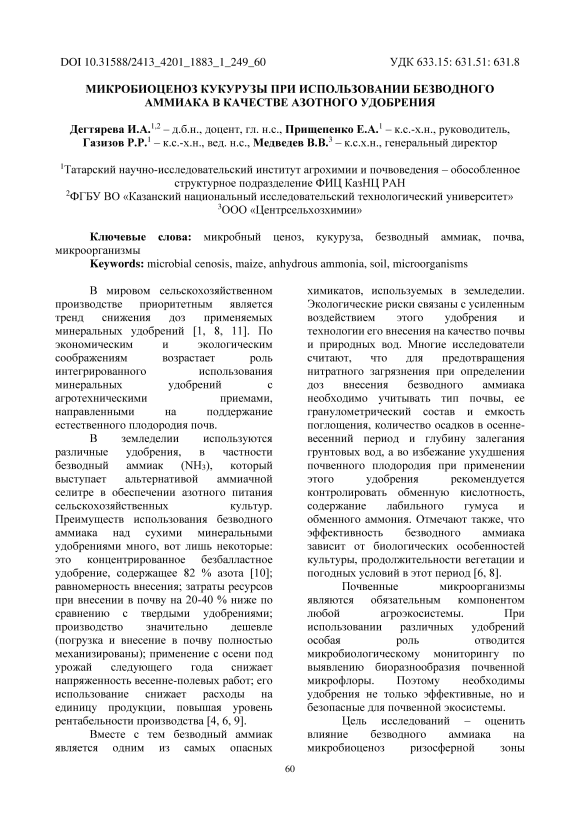 DOI 10.31588/2413_4201_1883_1_249_60

УДК 633.15: 631.51: 631.8

МИКРОБИОЦЕНОЗ КУКУРУЗЫ ПРИ ИСПОЛЬЗОВАНИИ БЕЗВОДНОГО АММИАКА В КАЧЕСТВЕ АЗОТНОГО УДОБРЕНИЯ

Дегтярева И.А.$^{1,2}$ – д.б.н., доцент, гл. н.с., Прищепенко Е.А.$^{1}$ – к.с.-х.н., руководитель, Газизов Р.Р.$^{1}$ – к.с.-х.н., вед. н.с., Медведев В.В.$^{3}$ – к.с.х.н., генеральный директор

$^{1}$Татарский научно-исследовательский институт агрохимии и почвоведения – обособленное структурное подразделение ФИЦ КазНЦ РАН
$^{2}$ФГБУ ВО «Казанский национальный исследовательский технологический университет»
$^{3}$ООО «Центрсельхозхимии»

Ключевые слова: микробный ценоз, кукуруза, безводный аммиак, почва, микроорганизмы
Keywords: microbial cenosis, maize, anhydrous ammonia, soil, microorganisms

В мировом сельскохозяйственном производстве приоритетным является тренд снижения доз применяемых минеральных удобрений [1, 8, 11]. По экономическим и экологическим соображениям возрастает роль интегрированного использования минеральных удобрений с агротехническими приемами, направленными на поддержание естественного плодородия почв.

В земледелии используются различные удобрения, в частности безводный аммиак ($NH_3$), который выступает альтернативой аммиачной селитре в обеспечении азотного питания сельскохозяйственных культур. Преимуществ использования безводного аммиака над сухими минеральными удобрениями много, вот лишь некоторые: это концентрированное безбалластное удобрение, содержащее 82 % азота [10]; равномерность внесения; затраты ресурсов при внесении в почву на 20-40 % ниже по сравнению с твердыми удобрениями; производство значительно дешевле (погрузка и внесение в почву полностью механизированы); применение с осени под урожай следующего года снижает напряженность весенне-полевых работ; его использование снижает расходы на единицу продукции, повышая уровень рентабельности производства [4, 6, 9].

Вместе с тем безводный аммиак является одним из самых опасных химикатов, используемых в земледелии. Экологические риски связаны с усиленным воздействием этого удобрения и технологии его внесения на качество почвы и природных вод. Многие исследователи считают, что для предотвращения нитратного загрязнения при определении доз внесения безводного аммиака необходимо учитывать тип почвы, ее гранулометрический состав и емкость поглощения, количество осадков в осенне-весенний период и глубину залегания грунтовых вод, а во избежание ухудшения почвенного плодородия при применении этого удобрения рекомендуется контролировать обменную кислотность, содержание лабильного гумуса и обменного аммония. Отмечают также, что эффективность безводного аммиака зависит от биологических особенностей культуры, продолжительности вегетации и погодных условий в этот период [6, 8].

Почвенные микроорганизмы являются обязательным компонентом любой агроэкосистемы. При использовании различных удобрений особая роль отводится микробиологическому мониторингу по выявлению биоразнообразия почвенной микрофлоры. Поэтому необходимы удобрения не только эффективные, но и безопасные для почвенной экосистемы.

Цель исследований – оценить влияние безводного аммиака на микробиоценоз ризосферной зоны

60